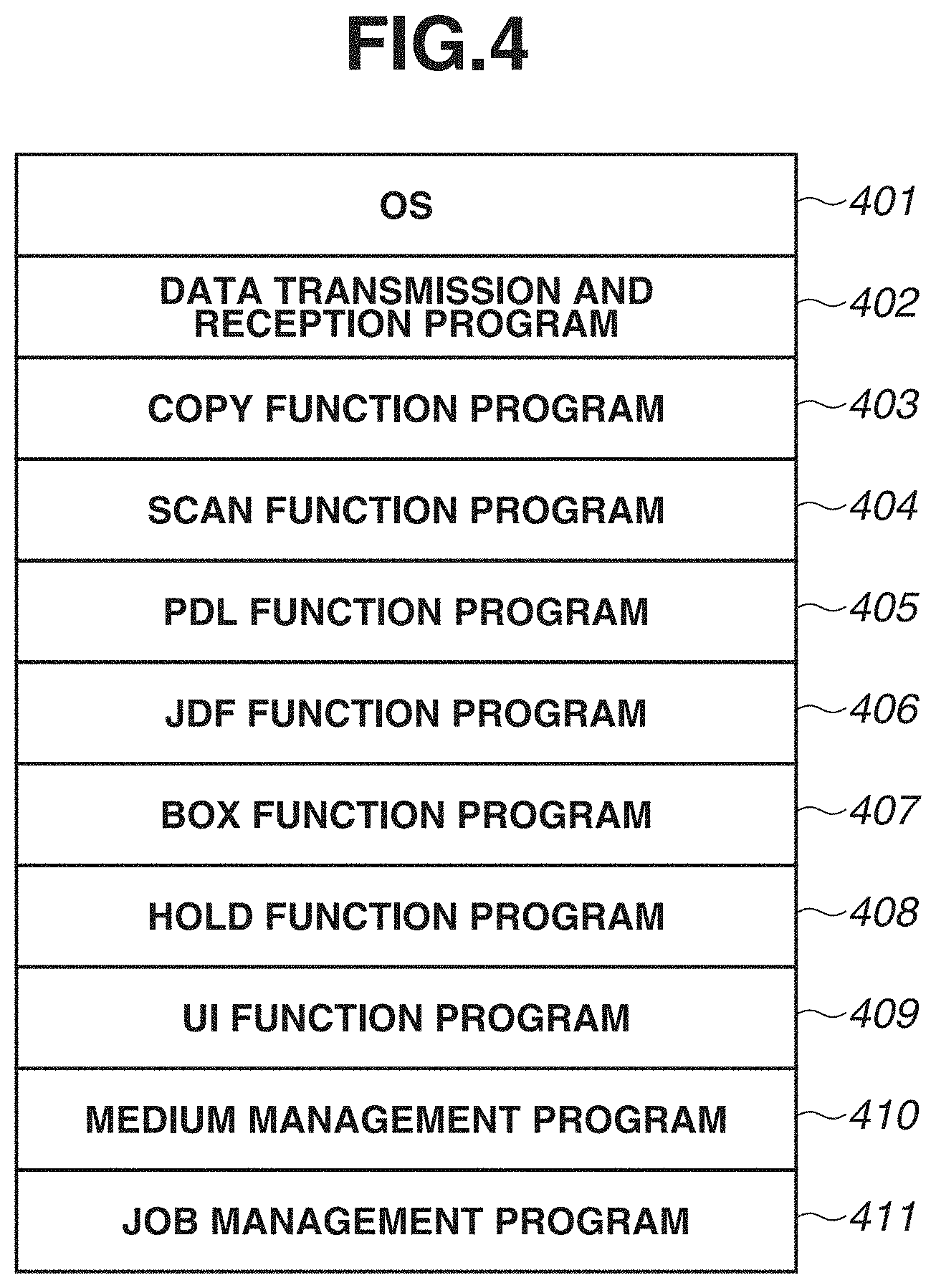 FIG.4

OS 401

DATA TRANSMISSION AND RECEPTION PROGRAM 402

COPY FUNCTION PROGRAM 403

SCAN FUNCTION PROGRAM 404

PDL FUNCTION PROGRAM 405

JDF FUNCTION PROGRAM 406

BOX FUNCTION PROGRAM 407

HOLD FUNCTION PROGRAM 408

UI FUNCTION PROGRAM 409

MEDIUM MANAGEMENT PROGRAM 410

JOB MANAGEMENT PROGRAM 411